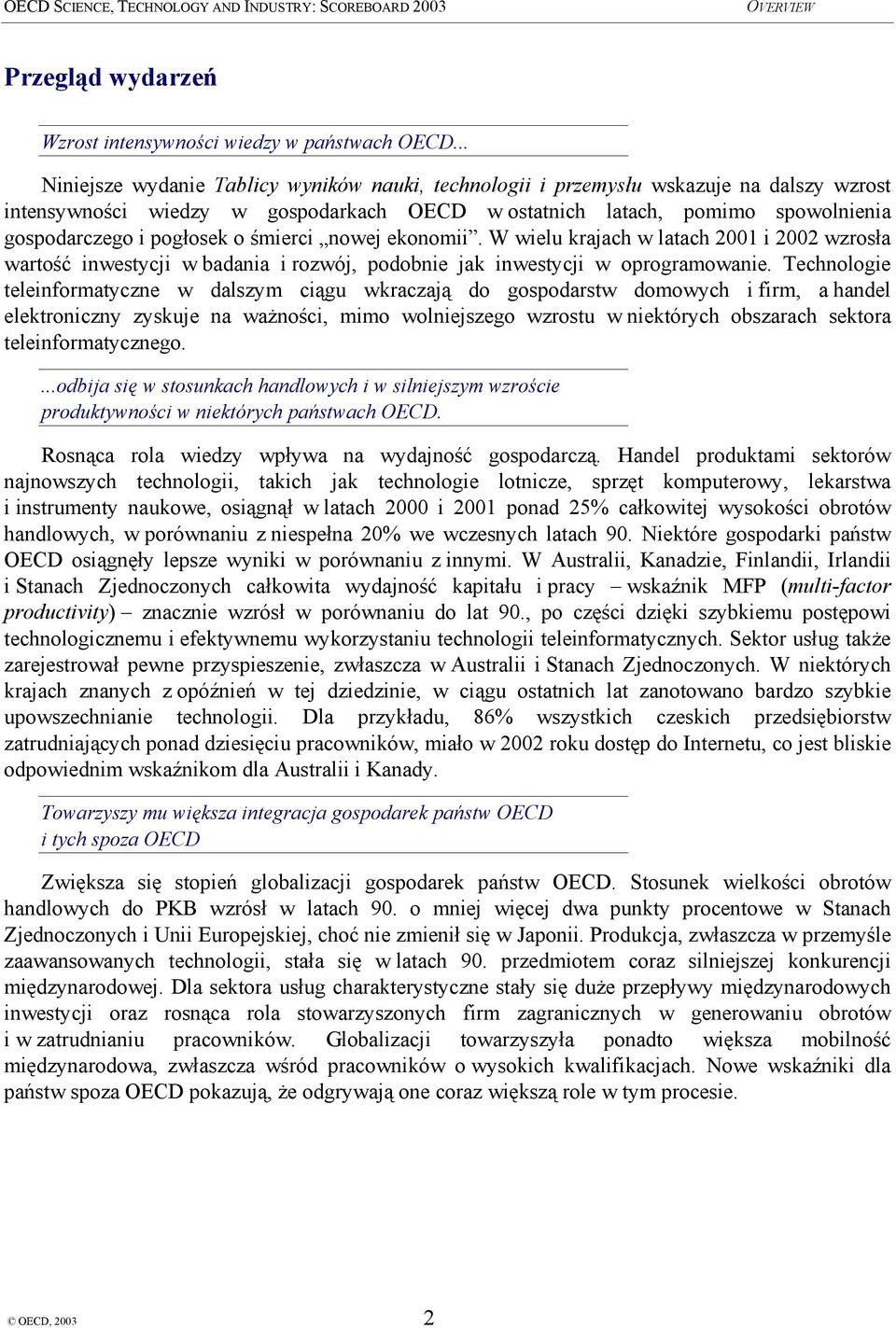 OECD SCIENCE, TECHNOLOGY AND INDUSTRY: SCOREBOARD 2003 OVERVIEW

Przegląd wydarzeń

Wzrost intensywności wiedzy w państwach OECD...

Niniejsze wydanie Tablicy wyników nauki, technologii i przemysłu wskazuje na dalszy wzrost intensywności wiedzy w gospodarkach OECD w ostatnich latach, pomimo spowolnienia gospodarczego i pogłosek o śmierci „nowej ekonomii”. W wielu krajach w latach 2001 i 2002 wzrosła wartość inwestycji w badania i rozwój, podobnie jak inwestycji w oprogramowanie. Technologie teleinformatyczne w dalszym ciągu wkraczają do gospodarstw domowych i firm, a handel elektroniczny zyskuje na ważności, mimo wolniejszego wzrostu w niektórych obszarach sektora teleinformatycznego.

...odbija się w stosunkach handlowych i w silniejszym wzroście produktywności w niektórych państwach OECD.

Rosnąca rola wiedzy wpływa na wydajność gospodarczą. Handel produktami sektorów najnowszych technologii, takich jak technologie lotnicze, sprzęt komputerowy, lekarstwa i instrumenty naukowe, osiągnął w latach 2000 i 2001 ponad 25% całkowitej wysokości obrotów handlowych, w porównaniu z niespełna 20% we wczesnych latach 90. Niektóre gospodarki państw OECD osiągnęły lepsze wyniki w porównaniu z innymi. W Australii, Kanadzie, Finlandii, Irlandii i Stanach Zjednoczonych całkowita wydajność kapitału i pracy – wskaźnik MFP (multi-factor productivity) – znacznie wzrósł w porównaniu do lat 90., po części dzięki szybkiemu postępowi technologicznemu i efektywnemu wykorzystaniu technologii teleinformatycznych. Sektor usług także zarejestrował pewne przyspieszenie, zwłaszcza w Australii i Stanach Zjednoczonych. W niektórych krajach znanych z opóźnień w tej dziedzinie, w ciągu ostatnich lat zanotowano bardzo szybkie upowszechnianie technologii. Dla przykładu, 86% wszystkich czeskich przedsiębiorstw zatrudniających ponad dziesięciu pracowników, miało w 2002 roku dostęp do Internetu, co jest bliskie odpowiednim wskaźnikom dla Australii i Kanady.

Towarzyszy mu większa integracja gospodarek państw OECD i tych spoza OECD

Zwiększa się stopień globalizacji gospodarek państw OECD. Stosunek wielkości obrotów handlowych do PKB wzrósł w latach 90. o mniej więcej dwa punkty procentowe w Stanach Zjednoczonych i Unii Europejskiej, choć nie zmienił się w Japonii. Produkcja, zwłaszcza w przemyśle zaawansowanych technologii, stała się w latach 90. przedmiotem coraz silniejszej konkurencji międzynarodowej. Dla sektora usług charakterystyczne stały się duże przepływy międzynarodowych inwestycji oraz rosnąca rola stowarzyszonych firm zagranicznych w generowaniu obrotów i w zatrudnianiu pracowników. Globalizacji towarzyszyła ponadto większa mobilność międzynarodowa, zwłaszcza wśród pracowników o wysokich kwalifikacjach. Nowe wskaźniki dla państw spoza OECD pokazują, że odgrywają one coraz większą role w tym procesie.

© OECD, 2003 2